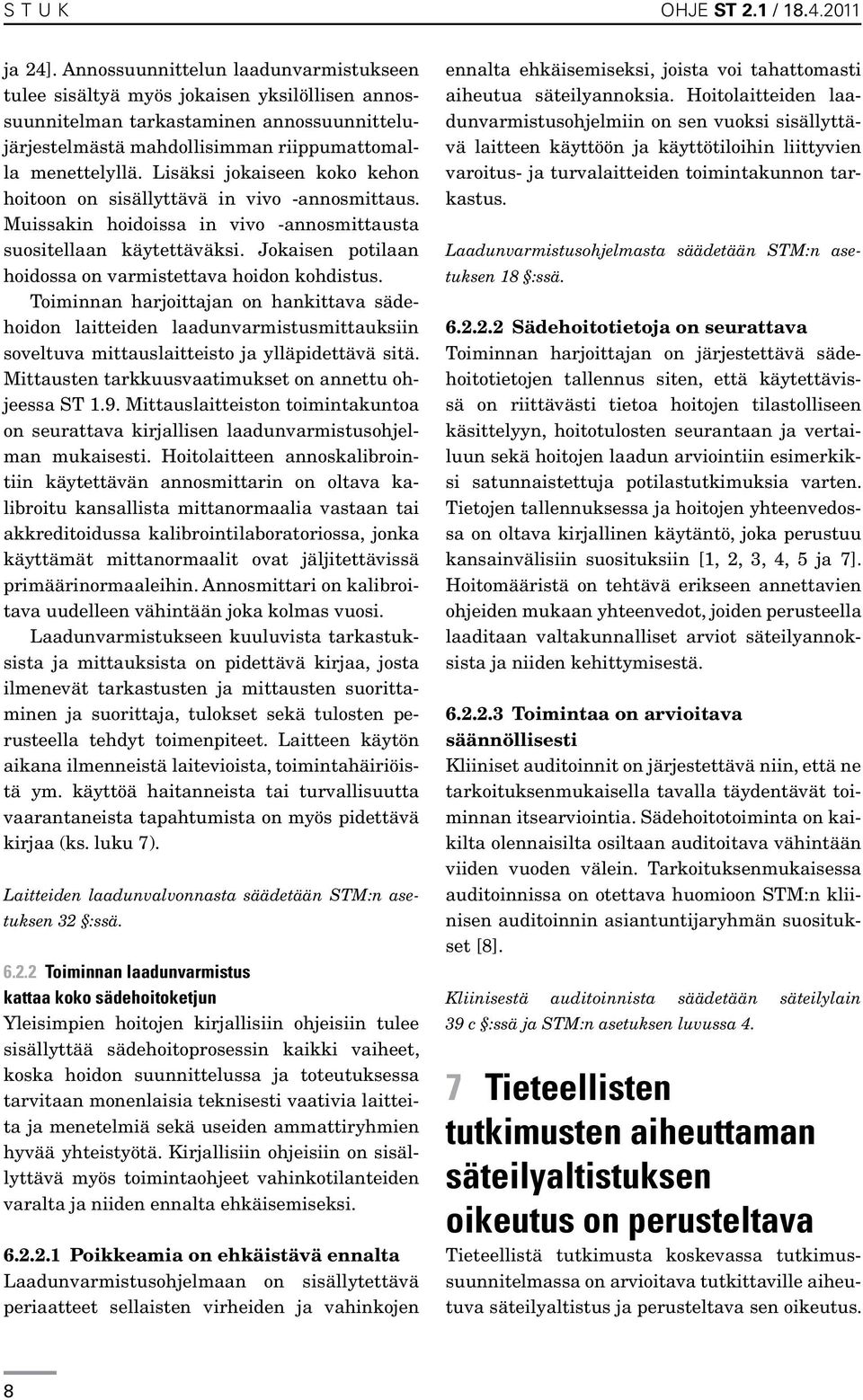 S T U K OHJE ST 2.1 / 18.4.2011

ja 24]. Annossuunnittelun laadunvarmistukseen tulee sisältyä myös jokaisen yksilöllisen annossuunnitelman tarkastaminen annossuunnittelujärjestelmästä mahdollisimman riippumattomalla menettelyllä. Lisäksi jokaiseen koko kehon hoitoon on sisällyttävä in vivo -annosmittaus. Muissakin hoidoissa in vivo -annosmittausta suositellaan käytettäväksi. Jokaisen potilaan hoidossa on varmistettava hoidon kohdistus.

Toiminnan harjoittajan on hankittava sädehoidon laitteiden laadunvarmistusmittauksiin soveltuva mittauslaitteisto ja ylläpidettävä sitä. Mittausten tarkkuusvaatimukset on annettu ohjeessa ST 1.9. Mittauslaitteiston toimintakuntoa on seurattava kirjallisen laadunvarmistusohjelman mukaisesti. Hoitolaitteen annoskalibrointiin käytettävän annosmittarin on oltava kalibroitu kansallista mittanormaalia vastaan tai akkreditoidussa kalibrointilaboratoriossa, jonka käyttämät mittanormaalit ovat jäljitettävissä primäärinormaaleihin. Annosmittari on kalibroitava uudelleen vähintään joka kolmas vuosi.

Laadunvarmistukseen kuuluvista tarkastuksista ja mittauksista on pidettävä kirjaa, josta ilmenevät tarkastusten ja mittausten suorittaminen ja suorittaja, tulokset sekä tulosten perusteella tehdyt toimenpiteet. Laitteen käytön aikana ilmenneistä laitevioista, toimintahäiriöistä ym. käyttöä haitanneista tai turvallisuutta vaarantaneista tapahtumista on myös pidettävä kirjaa (ks. luku 7).

Laitteiden laadunvalvonnasta säädetään STM:n asetuksen 32 §:ssä.

6.2.2 Toiminnan laadunvarmistus kattaa koko sädehoitoketjun

Yleisimpien hoitojen kirjallisiin ohjeisiin tulee sisällyttää sädehoitoprosessin kaikki vaiheet, koska hoidon suunnittelussa ja toteutuksessa tarvitaan monenlaisia teknisesti vaativia laitteita ja menetelmiä sekä useiden ammattiryhmien hyvää yhteistyötä. Kirjallisiin ohjeisiin on sisällyttävä myös toimintaohjeet vahinkotilanteiden varalta ja niiden ennalta ehkäisemiseksi.

6.2.2.1 Poikkeamia on ehkäistävä ennalta

Laadunvarmistusohjelmaan on sisällytettävä periaatteet sellaisten virheiden ja vahinkojen ennalta ehkäisemiseksi, joista voi tahattomasti aiheutua säteilyannoksia. Hoitolaitteiden laadunvarmistusohjelmiin on sen vuoksi sisällyttävä laitteen käyttöön ja käyttötiloihin liittyvien varoitus- ja turvalaitteiden toimintakunnon tarkastus.

Laadunvarmistusohjelmasta säädetään STM:n asetuksen 18 §:ssä.

6.2.2.2 Sädehoitotietoja on seurattava

Toiminnan harjoittajan on järjestettävä sädehoitotietojen tallennus siten, että käytettävissä on riittävästi tietoa hoitojen tilastolliseen käsittelyyn, hoitotulosten seurantaan ja vertailuun sekä hoitojen laadun arviointiin esimerkiksi satunnaistettuja potilastutkimuksia varten. Tietojen tallennuksessa ja hoitojen yhteenvedossa on oltava kirjallinen käytäntö, joka perustuu kansainvälisiin suosituksiin [1, 2, 3, 4, 5 ja 7]. Hoitomääristä on tehtävä erikseen annettavien ohjeiden mukaan yhteenvedot, joiden perusteella laaditaan valtakunnalliset arviot säteilyannoksista ja niiden kehittymisestä.

6.2.2.3 Toimintaa on arvioitava säännöllisesti

Kliiniset auditoinnit on järjestettävä niin, että ne tarkoituksenmukaisella tavalla täydentävät toiminnan itsearviointia. Sädehoitotoiminta on kaikilta olennaisilta osiltaan auditoitava vähintään viiden vuoden välein. Tarkoituksenmukaisessa auditoinnissa on otettava huomioon STM:n kliinisen auditoinnin asiantuntijaryhmän suositukset [8].

Kliinisestä auditoinnista säädetään säteilylain 39 c §:ssä ja STM:n asetuksen luvussa 4.

7 Tieteellisten tutkimusten aiheuttaman säteilyaltistuksen oikeutus on perusteltava

Tieteellistä tutkimusta koskevassa tutkimussuunnitelmassa on arvioitava tutkittaville aiheutuva säteilyaltistus ja perusteltava sen oikeutus.

8